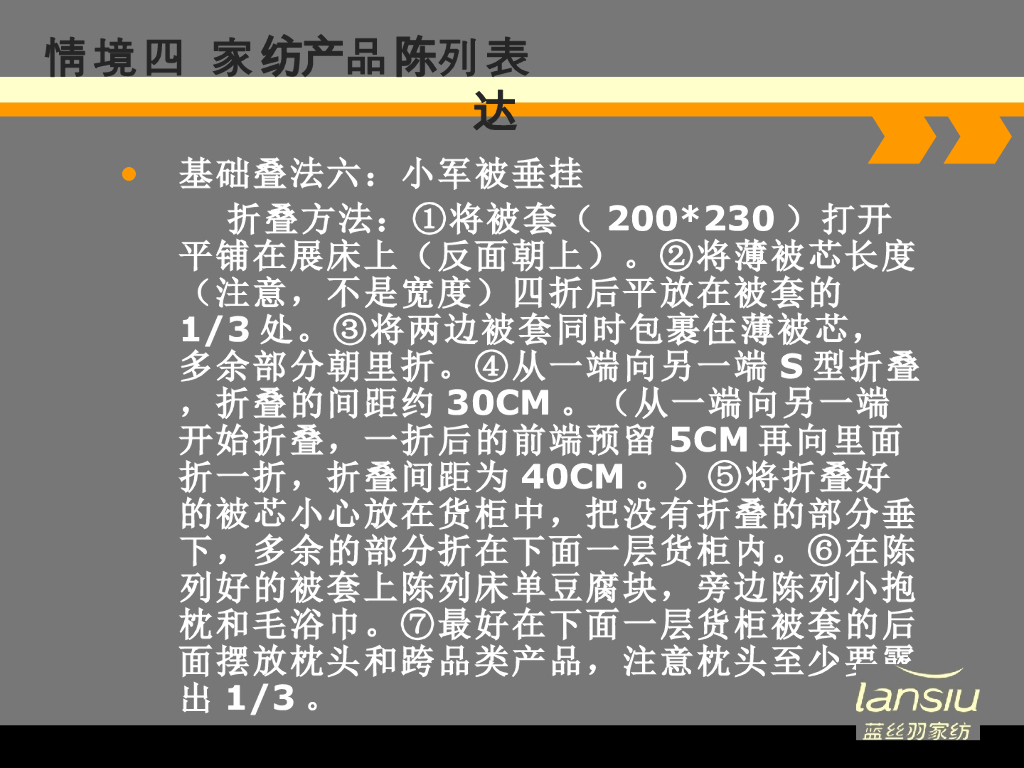 情境四 家纺产品陈列表达

• 基础叠法六：小军被垂挂

折叠方法：①将被套（ 200*230 ）打开平铺在展床上（反面朝上）。②将薄被芯长度（注意，不是宽度）四折后平放在被套的 1/3 处。③将两边被套同时包裹住薄被芯，多余部分朝里折。④从一端向另一端 S 型折叠，折叠的间距约 30CM 。（从一端向另一端开始折叠，一折后的前端预留 5CM 再向里面折一折，折叠间距为 40CM 。）⑤将折叠好的被芯小心放在货柜中，把没有折叠的部分垂下，多余的部分折在下面一层货柜内。⑥在陈列好的被套上陈列床单豆腐块，旁边陈列小抱枕和毛浴巾。⑦最好在下面一层货柜被套的后面摆放枕头和跨品类产品，注意枕头至少要露出 1/3 。

lansiu
蓝丝羽家纺